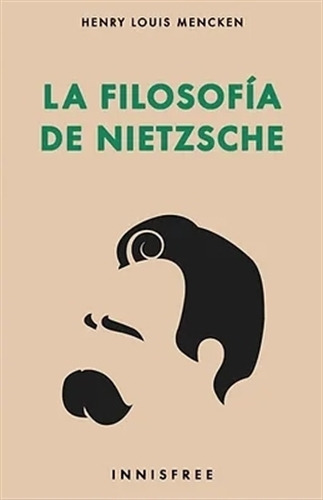 HENRY LOUIS MENCKEN

LA FILOSOFÍA DE NIETZSCHE

INNISFREE